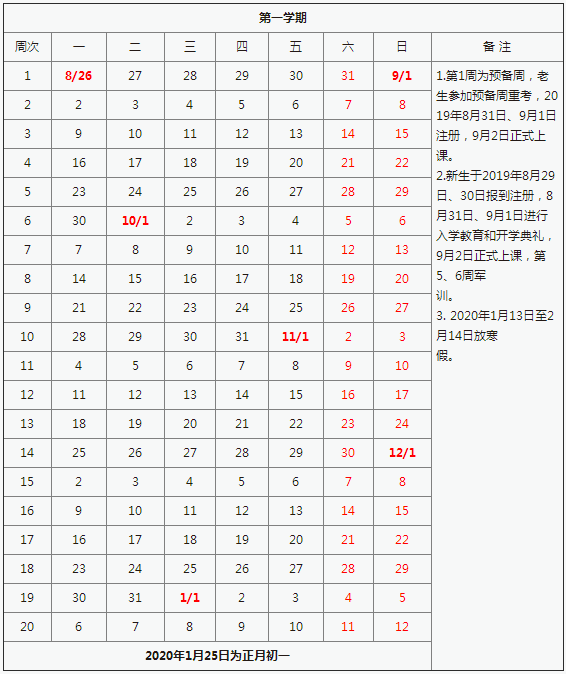 第一学期

| 周次 | 一 | 二 | 三 | 四 | 五 | 六 | 日 | 备 注 |
|---|---|---|---|---|---|---|---|---|
| 1 | 8/26 | 27 | 28 | 29 | 30 | 31 | 9/1 | 1.第1周为预备周，老生参加预备周重考，2019年8月31日、9月1日注册，9月2日正式上课。 2.新生于2019年8月29日、30日报到注册，8月31日、9月1日进行入学教育和开学典礼，9月2日正式上课，第5、6周军训。 3. 2020年1月13日至2月14日放寒假。 |
| 2 | 2 | 3 | 4 | 5 | 6 | 7 | 8 | |
| 3 | 9 | 10 | 11 | 12 | 13 | 14 | 15 | |
| 4 | 16 | 17 | 18 | 19 | 20 | 21 | 22 | |
| 5 | 23 | 24 | 25 | 26 | 27 | 28 | 29 | |
| 6 | 30 | 10/1 | 2 | 3 | 4 | 5 | 6 | |
| 7 | 7 | 8 | 9 | 10 | 11 | 12 | 13 | |
| 8 | 14 | 15 | 16 | 17 | 18 | 19 | 20 | |
| 9 | 21 | 22 | 23 | 24 | 25 | 26 | 27 | |
| 10 | 28 | 29 | 30 | 31 | 11/1 | 2 | 3 | |
| 11 | 4 | 5 | 6 | 7 | 8 | 9 | 10 | |
| 12 | 11 | 12 | 13 | 14 | 15 | 16 | 17 | |
| 13 | 18 | 19 | 20 | 21 | 22 | 23 | 24 | |
| 14 | 25 | 26 | 27 | 28 | 29 | 30 | 12/1 | |
| 15 | 2 | 3 | 4 | 5 | 6 | 7 | 8 | |
| 16 | 9 | 10 | 11 | 12 | 13 | 14 | 15 | |
| 17 | 16 | 17 | 18 | 19 | 20 | 21 | 22 | |
| 18 | 23 | 24 | 25 | 26 | 27 | 28 | 29 | |
| 19 | 30 | 31 | 1/1 | 2 | 3 | 4 | 5 | |
| 20 | 6 | 7 | 8 | 9 | 10 | 11 | 12 | |

2020年1月25日为正月初一